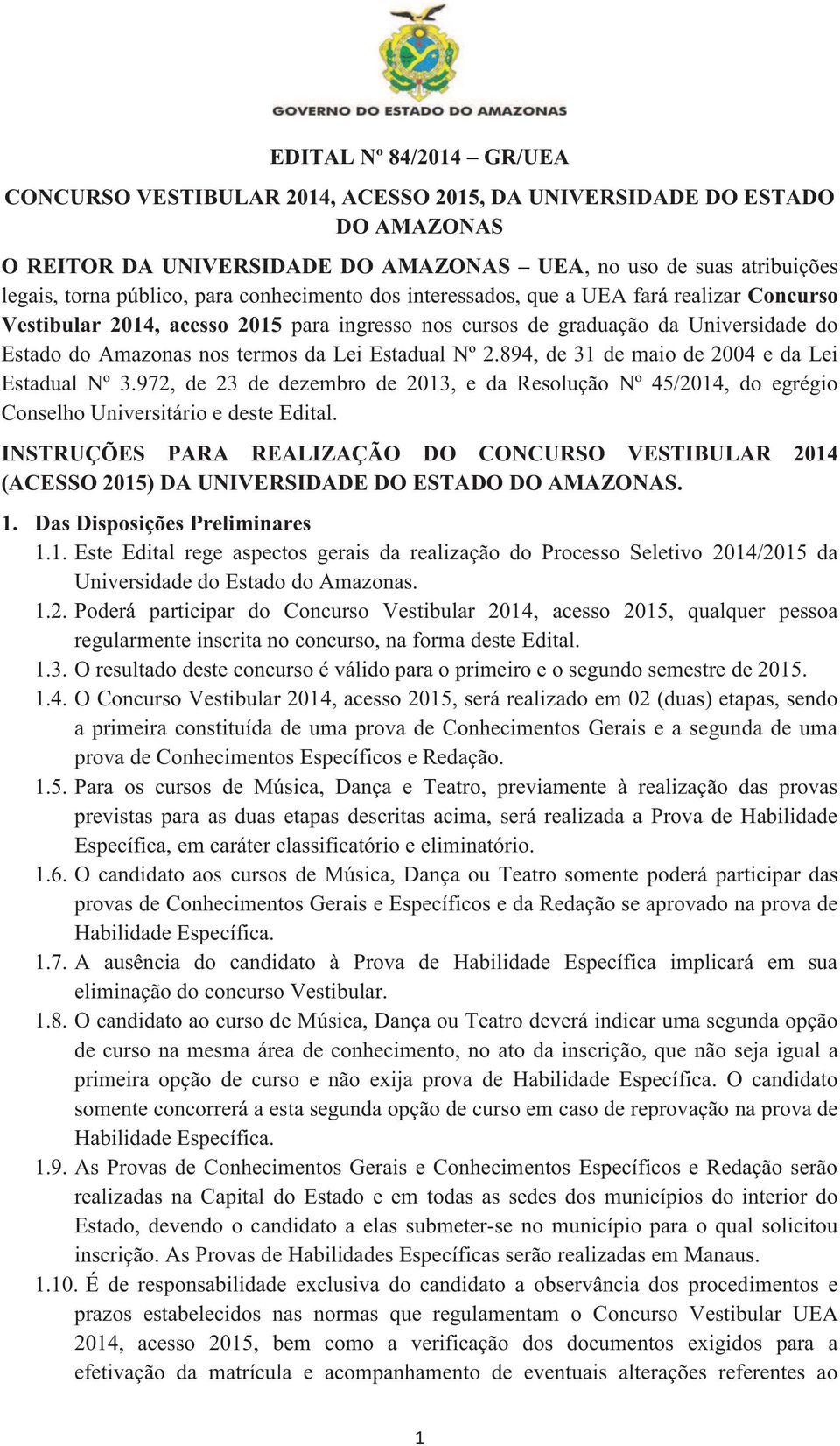 GOVERNO DO ESTADO DO AMAZONAS

EDITAL Nº 84/2014 – GR/UEA

CONCURSO VESTIBULAR 2014, ACESSO 2015, DA UNIVERSIDADE DO ESTADO DO AMAZONAS

O REITOR DA UNIVERSIDADE DO AMAZONAS – UEA, no uso de suas atribuições legais, torna público, para conhecimento dos interessados, que a UEA fará realizar Concurso Vestibular 2014, acesso 2015 para ingresso nos cursos de graduação da Universidade do Estado do Amazonas nos termos da Lei Estadual Nº 2.894, de 31 de maio de 2004 e da Lei Estadual Nº 3.972, de 23 de dezembro de 2013, e da Resolução Nº 45/2014, do egrégio Conselho Universitário e deste Edital.

INSTRUÇÕES PARA REALIZAÇÃO DO CONCURSO VESTIBULAR 2014 (ACESSO 2015) DA UNIVERSIDADE DO ESTADO DO AMAZONAS.

1. Das Disposições Preliminares

1.1. Este Edital rege aspectos gerais da realização do Processo Seletivo 2014/2015 da Universidade do Estado do Amazonas.

1.2. Poderá participar do Concurso Vestibular 2014, acesso 2015, qualquer pessoa regularmente inscrita no concurso, na forma deste Edital.

1.3. O resultado deste concurso é válido para o primeiro e o segundo semestre de 2015.

1.4. O Concurso Vestibular 2014, acesso 2015, será realizado em 02 (duas) etapas, sendo a primeira constituída de uma prova de Conhecimentos Gerais e a segunda de uma prova de Conhecimentos Específicos e Redação.

1.5. Para os cursos de Música, Dança e Teatro, previamente à realização das provas previstas para as duas etapas descritas acima, será realizada a Prova de Habilidade Específica, em caráter classificatório e eliminatório.

1.6. O candidato aos cursos de Música, Dança ou Teatro somente poderá participar das provas de Conhecimentos Gerais e Específicos e da Redação se aprovado na prova de Habilidade Específica.

1.7. A ausência do candidato à Prova de Habilidade Específica implicará em sua eliminação do concurso Vestibular.

1.8. O candidato ao curso de Música, Dança ou Teatro deverá indicar uma segunda opção de curso na mesma área de conhecimento, no ato da inscrição, que não seja igual a primeira opção de curso e não exija prova de Habilidade Específica. O candidato somente concorrerá a esta segunda opção de curso em caso de reprovação na prova de Habilidade Específica.

1.9. As Provas de Conhecimentos Gerais e Conhecimentos Específicos e Redação serão realizadas na Capital do Estado e em todas as sedes dos municípios do interior do Estado, devendo o candidato a elas submeter-se no município para o qual solicitou inscrição. As Provas de Habilidades Específicas serão realizadas em Manaus.

1.10. É de responsabilidade exclusiva do candidato a observância dos procedimentos e prazos estabelecidos nas normas que regulamentam o Concurso Vestibular UEA 2014, acesso 2015, bem como a verificação dos documentos exigidos para a efetivação da matrícula e acompanhamento de eventuais alterações referentes ao

1